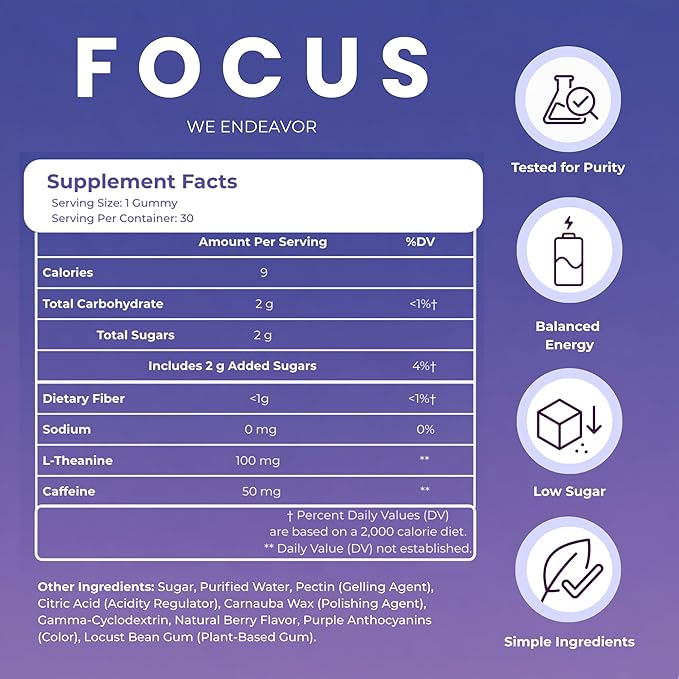 FOCUS

WE ENDEAVOR

Supplement Facts
Serving Size: 1 Gummy
Serving Per Container: 30

| | Amount Per Serving | %DV |
|---|---|---|
| Calories | 9 | |
| Total Carbohydrate | 2 g | <1%† |
| Total Sugars | 2 g | |
| Includes 2 g Added Sugars | | 4%† |
| Dietary Fiber | <1g | <1%† |
| Sodium | 0 mg | 0% |
| L-Theanine | 100 mg | ** |
| Caffeine | 50 mg | ** |

† Percent Daily Values (DV) are based on a 2,000 calorie diet.
** Daily Value (DV) not established.

Other Ingredients: Sugar, Purified Water, Pectin (Gelling Agent), Citric Acid (Acidity Regulator), Carnauba Wax (Polishing Agent), Gamma-Cyclodextrin, Natural Berry Flavor, Purple Anthocyanins (Color), Locust Bean Gum (Plant-Based Gum).

Tested for Purity

Balanced Energy

Low Sugar

Simple Ingredients